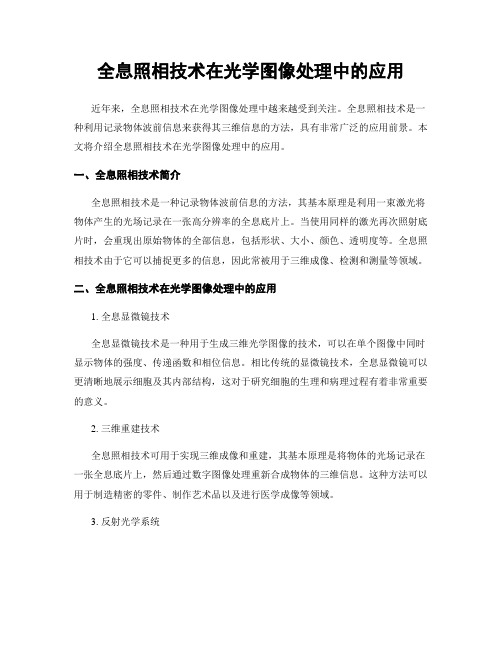 全息照相技术在光学图像处理中的应用

近年来，全息照相技术在光学图像处理中越来越受到关注。全息照相技术是一种利用记录物体波前信息来获得其三维信息的方法，具有非常广泛的应用前景。本文将介绍全息照相技术在光学图像处理中的应用。

一、全息照相技术简介

全息照相技术是一种记录物体波前信息的方法，其基本原理是利用一束激光将物体产生的光场记录在一张高分辨率的全息底片上。当使用同样的激光再次照射底片时，会重现出原始物体的全部信息，包括形状、大小、颜色、透明度等。全息照相技术由于它可以捕捉更多的信息，因此常被用于三维成像、检测和测量等领域。

二、全息照相技术在光学图像处理中的应用

1. 全息显微镜技术

全息显微镜技术是一种用于生成三维光学图像的技术，可以在单个图像中同时显示物体的强度、传递函数和相位信息。相比传统的显微镜技术，全息显微镜可以更清晰地展示细胞及其内部结构，这对于研究细胞的生理和病理过程有着非常重要的意义。

2. 三维重建技术

全息照相技术可用于实现三维成像和重建，其基本原理是将物体的光场记录在一张全息底片上，然后通过数字图像处理重新合成物体的三维信息。这种方法可以用于制造精密的零件、制作艺术品以及进行医学成像等领域。

3. 反射光学系统